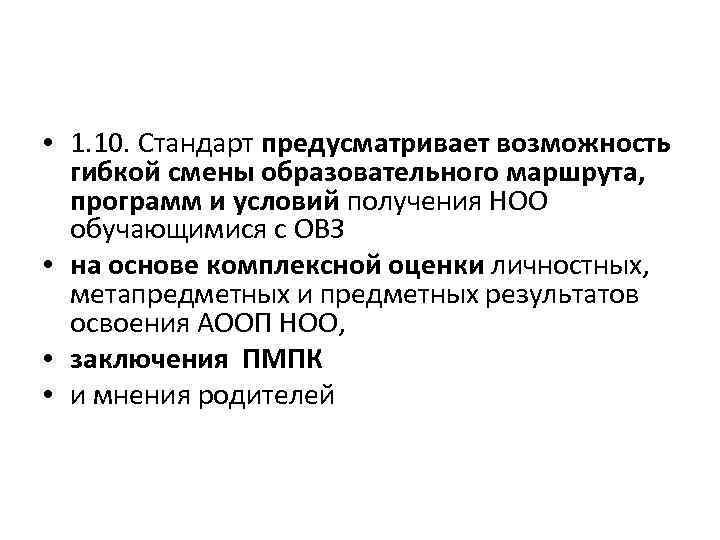 • 1.10. Стандарт предусматривает возможность гибкой смены образовательного маршрута, программ и условий получения НОО обучающимися с ОВЗ

• на основе комплексной оценки личностных, метапредметных и предметных результатов освоения АООП НОО,

• заключения ПМПК

• и мнения родителей